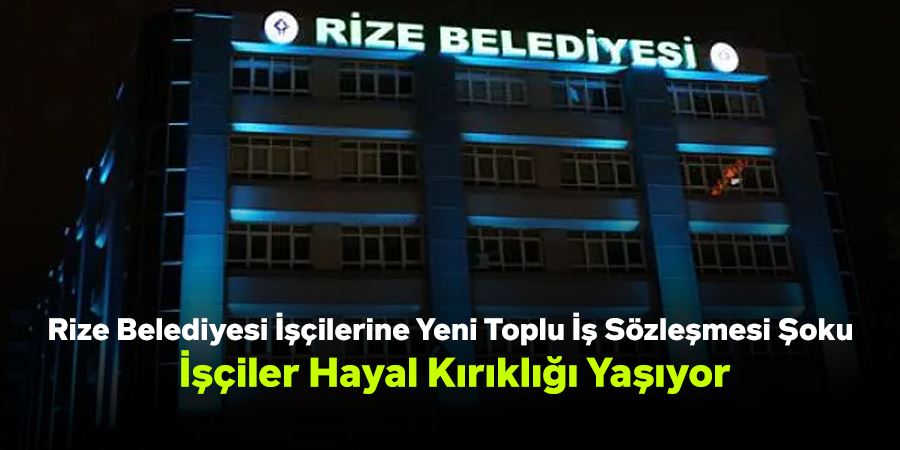 RİZE BELEDİYESİ

Rize Belediyesi İşçilerine Yeni Toplu İş Sözleşmesi Şoku
İşçiler Hayal Kırıklığı Yaşıyor